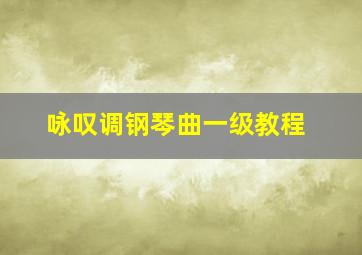 咏叹调钢琴曲一级教程